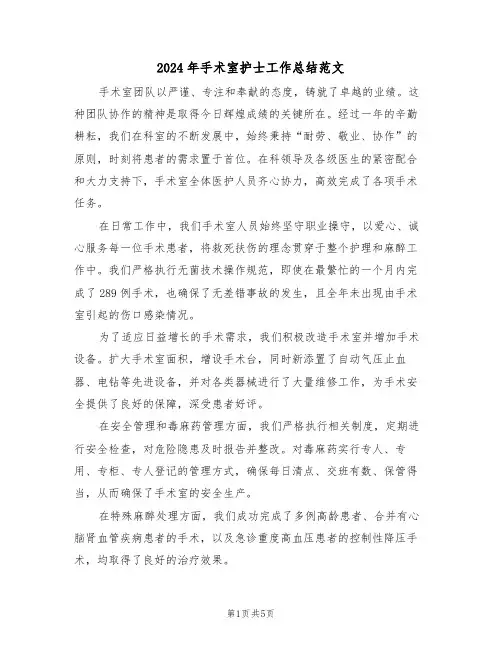 2024年手术室护士工作总结范文

手术室团队以严谨、专注和奉献的态度，铸就了卓越的业绩。这种团队协作的精神是取得今日辉煌成绩的关键所在。经过一年的辛勤耕耘，我们在科室的不断发展中，始终秉持“耐劳、敬业、协作”的原则，时刻将患者的需求置于首位。在科领导及各级医生的紧密配合和大力支持下，手术室全体医护人员齐心协力，高效完成了各项手术任务。

在日常工作中，我们手术室人员始终坚守职业操守，以爱心、诚心服务每一位手术患者，将救死扶伤的理念贯穿于整个护理和麻醉工作中。我们严格执行无菌技术操作规范，即使在最繁忙的一个月内完成了289例手术，也确保了无差错事故的发生，且全年未出现由手术室引起的伤口感染情况。

为了适应日益增长的手术需求，我们积极改造手术室并增加手术设备。扩大手术室面积，增设手术台，同时新添置了自动气压止血器、电钻等先进设备，并对各类器械进行了大量维修工作，为手术安全提供了良好的保障，深受患者好评。

在安全管理和毒麻药管理方面，我们严格执行相关制度，定期进行安全检查，对危险隐患及时报告并整改。对毒麻药实行专人、专用、专柜、专人登记的管理方式，确保每日清点、交班有数、保管得当，从而确保了手术室的安全生产。

在特殊麻醉处理方面，我们成功完成了多例高龄患者、合并有心脑肾血管疾病患者的手术，以及急诊重度高血压患者的控制性降压手术，均取得了良好的治疗效果。

第1页共5页